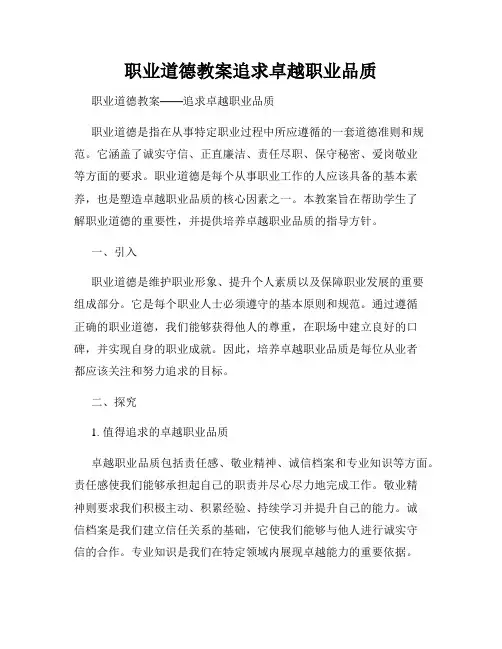 职业道德教案追求卓越职业品质

职业道德教案——追求卓越职业品质

职业道德是指在从事特定职业过程中所应遵循的一套道德准则和规范。它涵盖了诚实守信、正直廉洁、责任尽职、保守秘密、爱岗敬业等方面的要求。职业道德是每个从事职业工作的人应该具备的基本素养，也是塑造卓越职业品质的核心因素之一。本教案旨在帮助学生了解职业道德的重要性，并提供培养卓越职业品质的指导方针。

一、引入

职业道德是维护职业形象、提升个人素质以及保障职业发展的重要组成部分。它是每个职业人士必须遵守的基本原则和规范。通过遵循正确的职业道德，我们能够获得他人的尊重，在职场中建立良好的口碑，并实现自身的职业成就。因此，培养卓越职业品质是每位从业者都应该关注和努力追求的目标。

二、探究

1. 值得追求的卓越职业品质

卓越职业品质包括责任感、敬业精神、诚信档案和专业知识等方面。责任感使我们能够承担起自己的职责并尽心尽力地完成工作。敬业精神则要求我们积极主动、积累经验、持续学习并提升自己的能力。诚信档案是我们建立信任关系的基础，它使我们能够与他人进行诚实守信的合作。专业知识是我们在特定领域内展现卓越能力的重要依据。